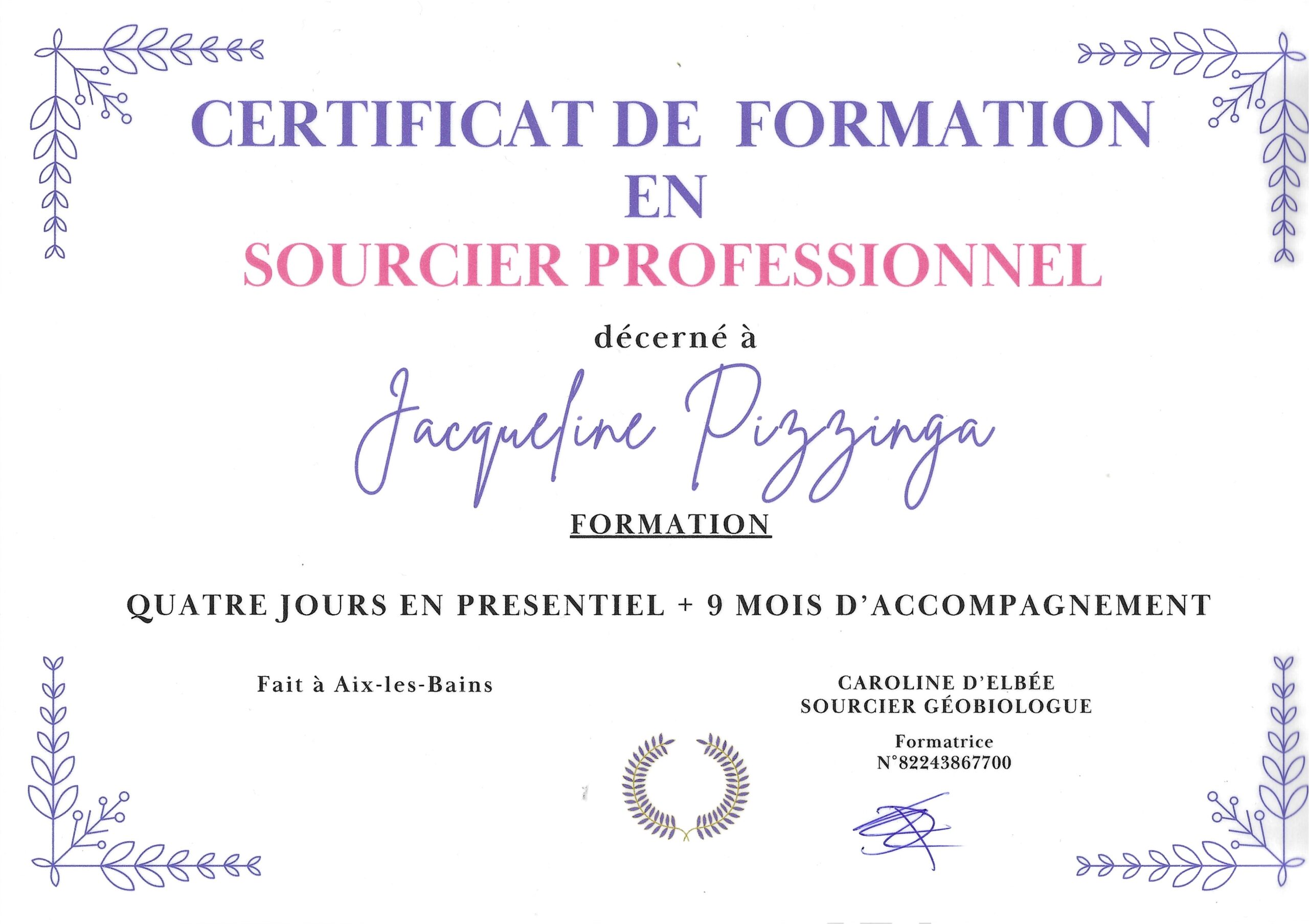 CERTIFICAT DE FORMATION
EN
SOURCIER PROFESSIONNEL

décerné à

Jacqueline Pizzinga

FORMATION

QUATRE JOURS EN PRESENTIEL + 9 MOIS D'ACCOMPAGNEMENT

Fait à Aix-les-Bains

CAROLINE D'ELBÉE
SOURCIER GÉOBIOLOGUE

Formatrice
N°82243867700